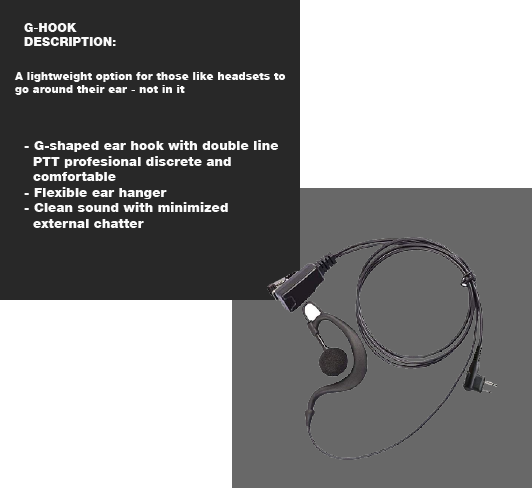 G-HOOK
DESCRIPTION:

A lightweight option for those like headsets to go around their ear - not in it

- G-shaped ear hook with double line PTT profesional discrete and comfortable
- Flexible ear hanger
- Clean sound with minimized external chatter